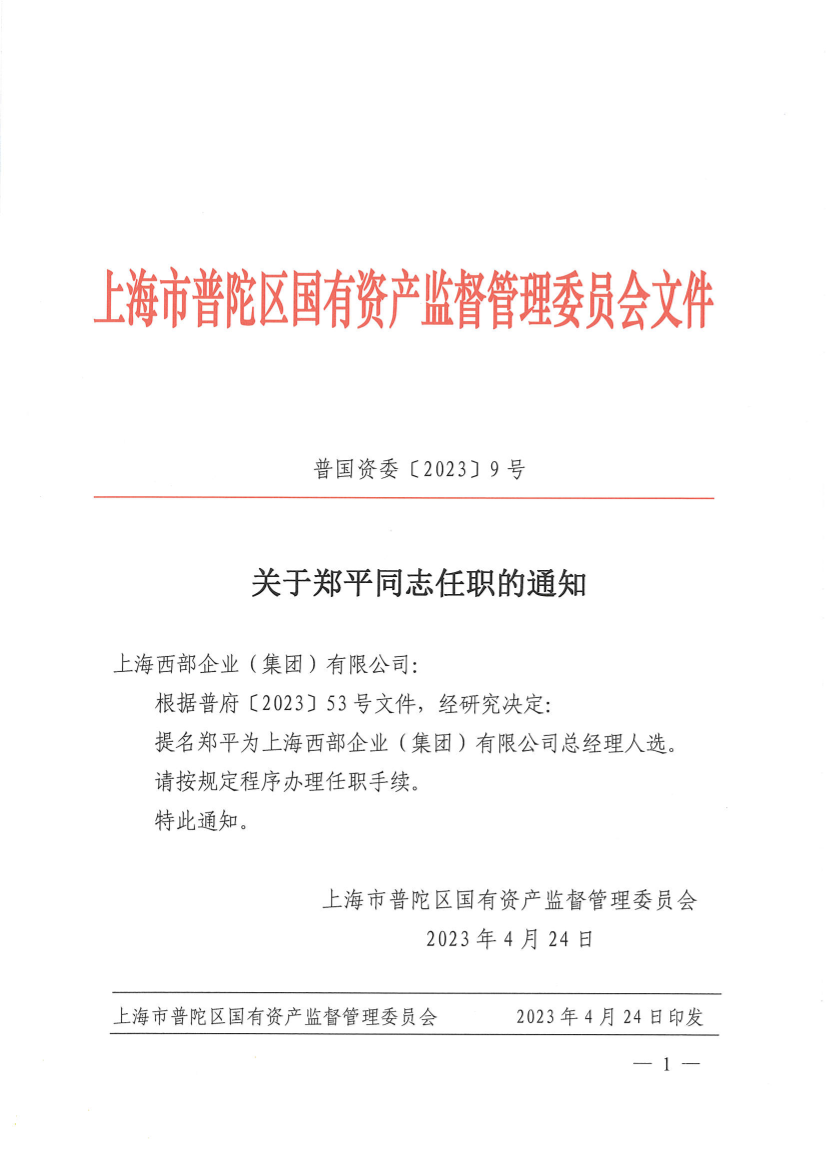 上海市普陀区国有资产监督管理委员会文件

普国资委〔2023〕9号

关于郑平同志任职的通知

上海西部企业（集团）有限公司：

根据普府〔2023〕53号文件，经研究决定：

提名郑平为上海西部企业（集团）有限公司总经理人选。

请按规定程序办理任职手续。

特此通知。

上海市普陀区国有资产监督管理委员会
2023年4月24日

上海市普陀区国有资产监督管理委员会　　2023年4月24日印发

— 1 —